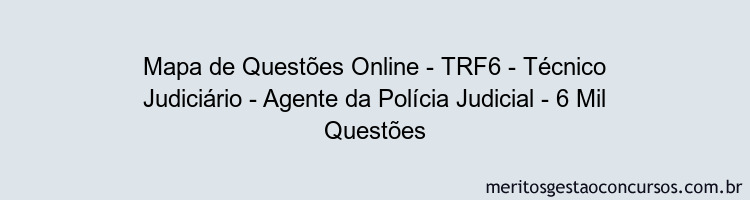 Mapa de Questões Online - TRF6 - Técnico Judiciário - Agente da Polícia Judicial - 6 Mil Questões

meritosgestaoconcursos.com.br